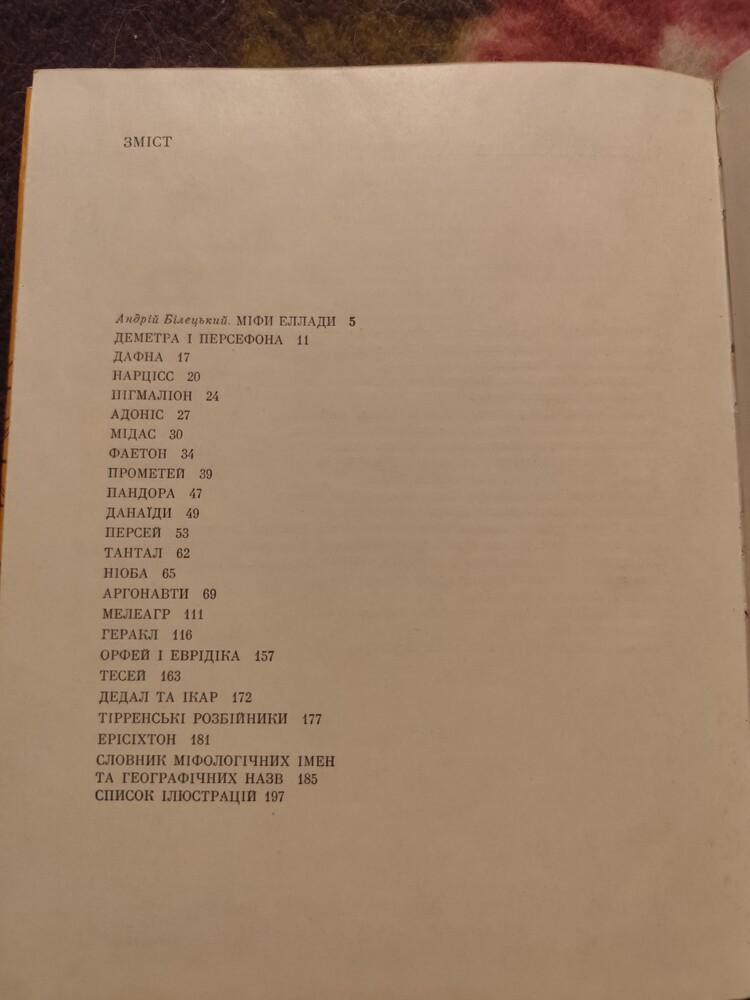 ЗМІСТ

Андрій Білецький. МІФИ ЕЛЛАДИ 5
ДЕМЕТРА І ПЕРСЕФОНА 11
ДАФНА 17
НАРЦІСС 20
ПІГМАЛІОН 24
АДОНІС 27
МІДАС 30
ФАЕТОН 34
ПРОМЕТЕЙ 39
ПАНДОРА 47
ДАНАЇДИ 49
ПЕРСЕЙ 53
ТАНТАЛ 62
НІОБА 65
АРГОНАВТИ 69
МЕЛЕАГР 111
ГЕРАКЛ 116
ОРФЕЙ І ЕВРІДІКА 157
ТЕСЕЙ 163
ДЕДАЛ ТА ІКАР 172
ТІРРЕНСЬКІ РОЗБІЙНИКИ 177
ЕРІСІХТОН 181
СЛОВНИК МІФОЛОГІЧНИХ ІМЕН
ТА ГЕОГРАФІЧНИХ НАЗВ 185
СПИСОК ІЛЮСТРАЦІЙ 197